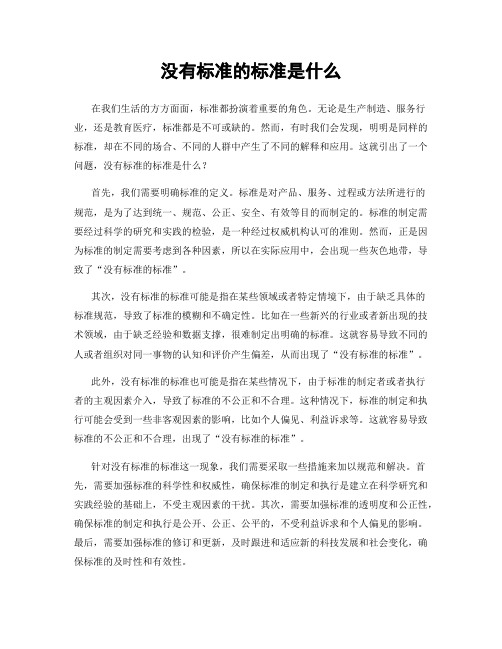 没有标准的标准是什么

在我们生活的方方面面，标准都扮演着重要的角色。无论是生产制造、服务行业，还是教育医疗，标准都是不可或缺的。然而，有时我们会发现，明明是同样的标准，却在不同的场合、不同的人群中产生了不同的解释和应用。这就引出了一个问题，没有标准的标准是什么？

首先，我们需要明确标准的定义。标准是对产品、服务、过程或方法所进行的规范，是为了达到统一、规范、公正、安全、有效等目的而制定的。标准的制定需要经过科学的研究和实践的检验，是一种经过权威机构认可的准则。然而，正是因为标准的制定需要考虑到各种因素，所以在实际应用中，会出现一些灰色地带，导致了“没有标准的标准”。

其次，没有标准的标准可能是指在某些领域或者特定情境下，由于缺乏具体的标准规范，导致了标准的模糊和不确定性。比如在一些新兴的行业或者新出现的技术领域，由于缺乏经验和数据支撑，很难制定出明确的标准。这就容易导致不同的人或者组织对同一事物的认知和评价产生偏差，从而出现了“没有标准的标准”。

此外，没有标准的标准也可能是指在某些情况下，由于标准的制定者或者执行者的主观因素介入，导致了标准的不公正和不合理。这种情况下，标准的制定和执行可能会受到一些非客观因素的影响，比如个人偏见、利益诉求等。这就容易导致标准的不公正和不合理，出现了“没有标准的标准”。

针对没有标准的标准这一现象，我们需要采取一些措施来加以规范和解决。首先，需要加强标准的科学性和权威性，确保标准的制定和执行是建立在科学研究和实践经验的基础上，不受主观因素的干扰。其次，需要加强标准的透明度和公正性，确保标准的制定和执行是公开、公正、公平的，不受利益诉求和个人偏见的影响。最后，需要加强标准的修订和更新，及时跟进和适应新的科技发展和社会变化，确保标准的及时性和有效性。